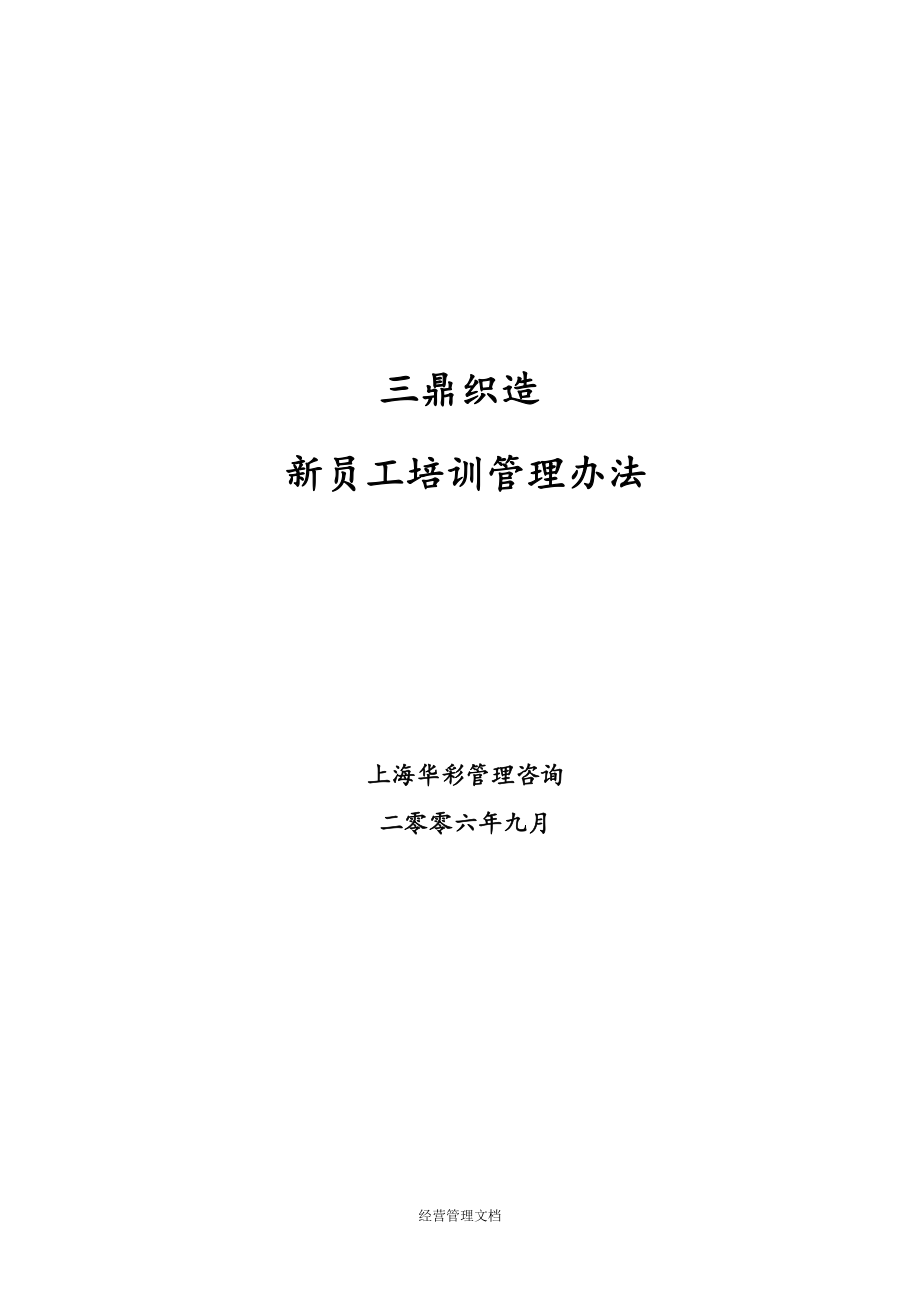 三鼎织造

新员工培训管理办法

上海华彩管理咨询

二零零六年九月

经营管理文档